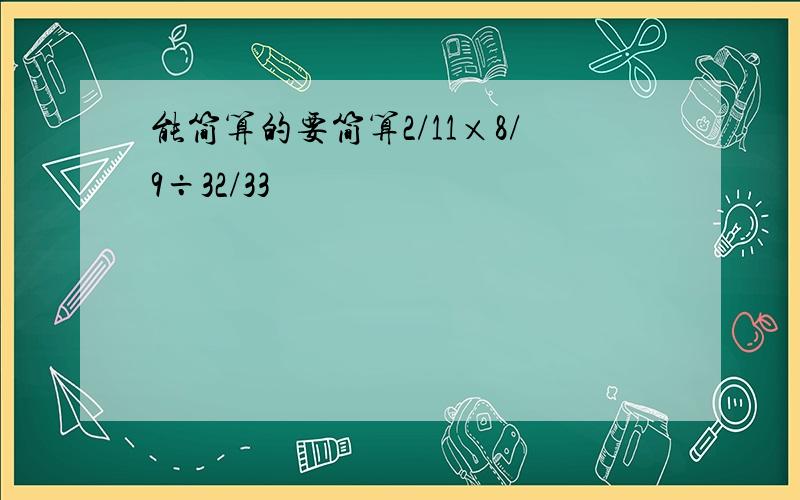 能简算的要简算2/11×8/9÷32/33